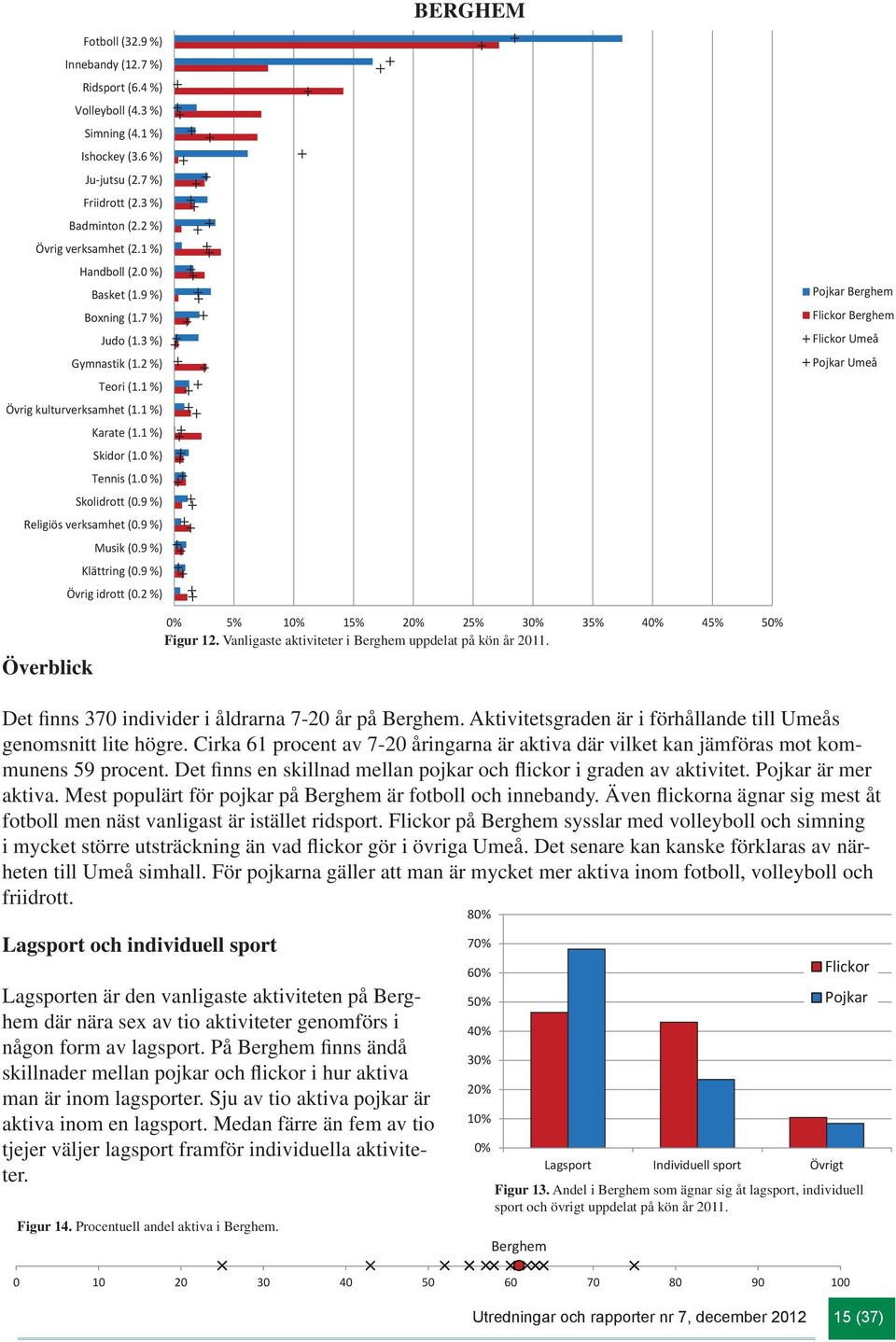 BERGHEM

Fotboll (32.9 %)
Innebandy (12.7 %)
Ridsport (6.4 %)
Volleyboll (4.3 %)
Simning (4.1 %)
Ishockey (3.6 %)
Ju-jutsu (2.7 %)
Friidrott (2.3 %)
Badminton (2.2 %)
Övrig verksamhet (2.1 %)
Handboll (2.0 %)
Basket (1.9 %)
Boxning (1.7 %)
Judo (1.3 %)
Gymnastik (1.2 %)
Teori (1.1 %)
Övrig kulturverksamhet (1.1 %)
Karate (1.1 %)
Skidor (1.0 %)
Tennis (1.0 %)
Skolidrott (0.9 %)
Religiös verksamhet (0.9 %)
Musik (0.9 %)
Klättring (0.9 %)
Övrig idrott (0.2 %)

0% 5% 10% 15% 20% 25% 30% 35% 40% 45% 50%

Pojkar Berghem
Flickor Berghem
Flickor Umeå
Pojkar Umeå

Figur 12. Vanligaste aktiviteter i Berghem uppdelat på kön år 2011.

Överblick

Det finns 370 individer i åldrarna 7-20 år på Berghem. Aktivitetsgraden är i förhållande till Umeås genomsnitt lite högre. Cirka 61 procent av 7-20 åringarna är aktiva där vilket kan jämföras mot kommunens 59 procent. Det finns en skillnad mellan pojkar och flickor i graden av aktivitet. Pojkar är mer aktiva. Mest populärt för pojkar på Berghem är fotboll och innebandy. Även flickorna ägnar sig mest åt fotboll men näst vanligast är istället ridsport. Flickor på Berghem sysslar med volleyboll och simning i mycket större utsträckning än vad flickor gör i övriga Umeå. Det senare kan kanske förklaras av närheten till Umeå simhall. För pojkarna gäller att man är mycket mer aktiva inom fotboll, volleyboll och friidrott.

Lagsport och individuell sport

Lagsporten är den vanligaste aktiviteten på Berghem där nära sex av tio aktiviteter genomförs i någon form av lagsport. På Berghem finns ändå skillnader mellan pojkar och flickor i hur aktiva man är inom lagsporter. Sju av tio aktiva pojkar är aktiva inom en lagsport. Medan färre än fem av tio tjejer väljer lagsport framför individuella aktiviteter.

80%
70%
60%
50%
40%
30%
20%
10%
0%

Flickor
Pojkar

Lagsport
Individuell sport
Övrigt

Figur 13. Andel i Berghem som ägnar sig åt lagsport, individuell sport och övrigt uppdelat på kön år 2011.

Figur 14. Procentuell andel aktiva i Berghem.

Berghem

0 10 20 30 40 50 60 70 80 90 100

Utredningar och rapporter nr 7, december 2012
15 (37)